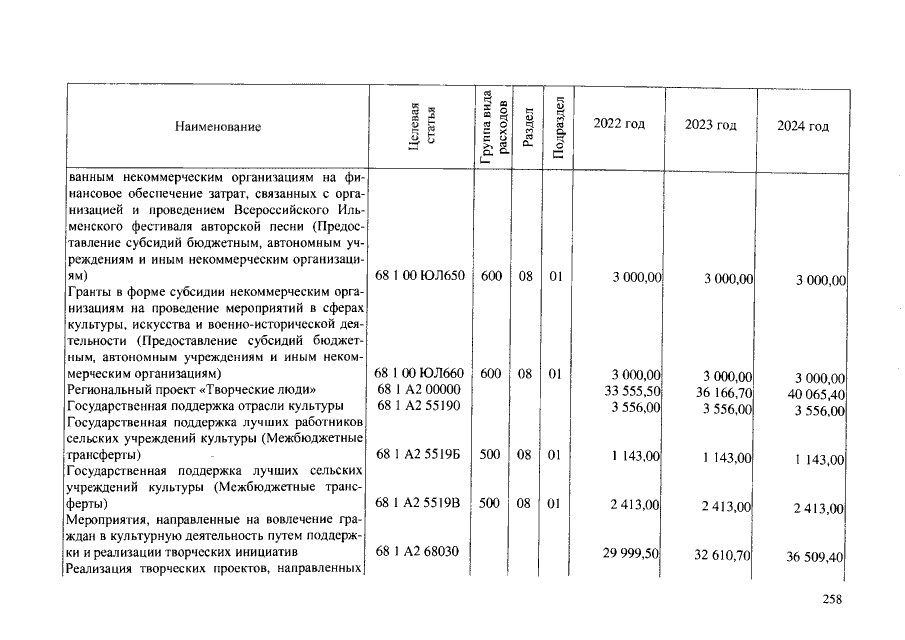 | Наименование | Целевая статья | Группа вида расходов | Раздел | Подраздел | 2022 год | 2023 год | 2024 год |
|---|---|---|---|---|---|---|---|
| ванным некоммерческим организациям на финансовое обеспечение затрат, связанных с организацией и проведением Всероссийского Ильменского фестиваля авторской песни (Предоставление субсидий бюджетным, автономным учреждениям и иным некоммерческим организациям) | 68 1 00 ЮЛ650 | 600 | 08 | 01 | 3 000,00 | 3 000,00 | 3 000,00 |
| Гранты в форме субсидии некоммерческим организациям на проведение мероприятий в сферах культуры, искусства и военно-исторической деятельности (Предоставление субсидий бюджетным, автономным учреждениям и иным некоммерческим организациям) | 68 1 00 ЮЛ660 | 600 | 08 | 01 | 3 000,00 | 3 000,00 | 3 000,00 |
| Региональный проект «Творческие люди» | 68 1 А2 00000 | | | | 33 555,50 | 36 166,70 | 40 065,40 |
| Государственная поддержка отрасли культуры | 68 1 А2 55190 | | | | 3 556,00 | 3 556,00 | 3 556,00 |
| Государственная поддержка лучших работников сельских учреждений культуры (Межбюджетные трансферты) | 68 1 А2 5519Б | 500 | 08 | 01 | 1 143,00 | 1 143,00 | 1 143,00 |
| Государственная поддержка лучших сельских учреждений культуры (Межбюджетные трансферты) | 68 1 А2 5519В | 500 | 08 | 01 | 2 413,00 | 2 413,00 | 2 413,00 |
| Мероприятия, направленные на вовлечение граждан в культурную деятельность путем поддержки и реализации творческих инициатив | 68 1 А2 68030 | | | | 29 999,50 | 32 610,70 | 36 509,40 |
| Реализация творческих проектов, направленных | | | | | | | |

258